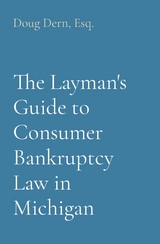 Doug Dern, Esq.

The Layman's Guide to Consumer Bankruptcy Law in Michigan